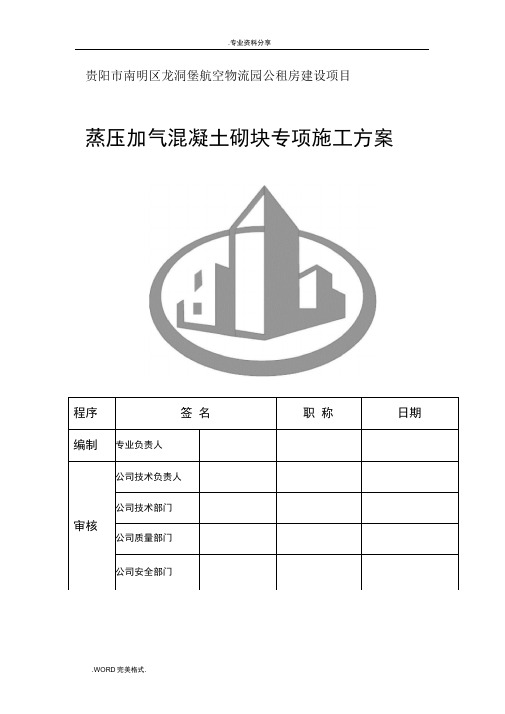 .专业资料分享

贵阳市南明区龙洞堡航空物流园公租房建设项目

蒸压加气混凝土砌块专项施工方案

| 程序 | 签 名 | | 职 称 | 日期 |
|---|---|---|---|---|
| 编制 | 专业负责人 | | | |
| 审核 | 公司技术负责人 | | | |
| | 公司技术部门 | | | |
| | 公司质量部门 | | | |
| | 公司安全部门 | | | |

.WORD 完美格式.